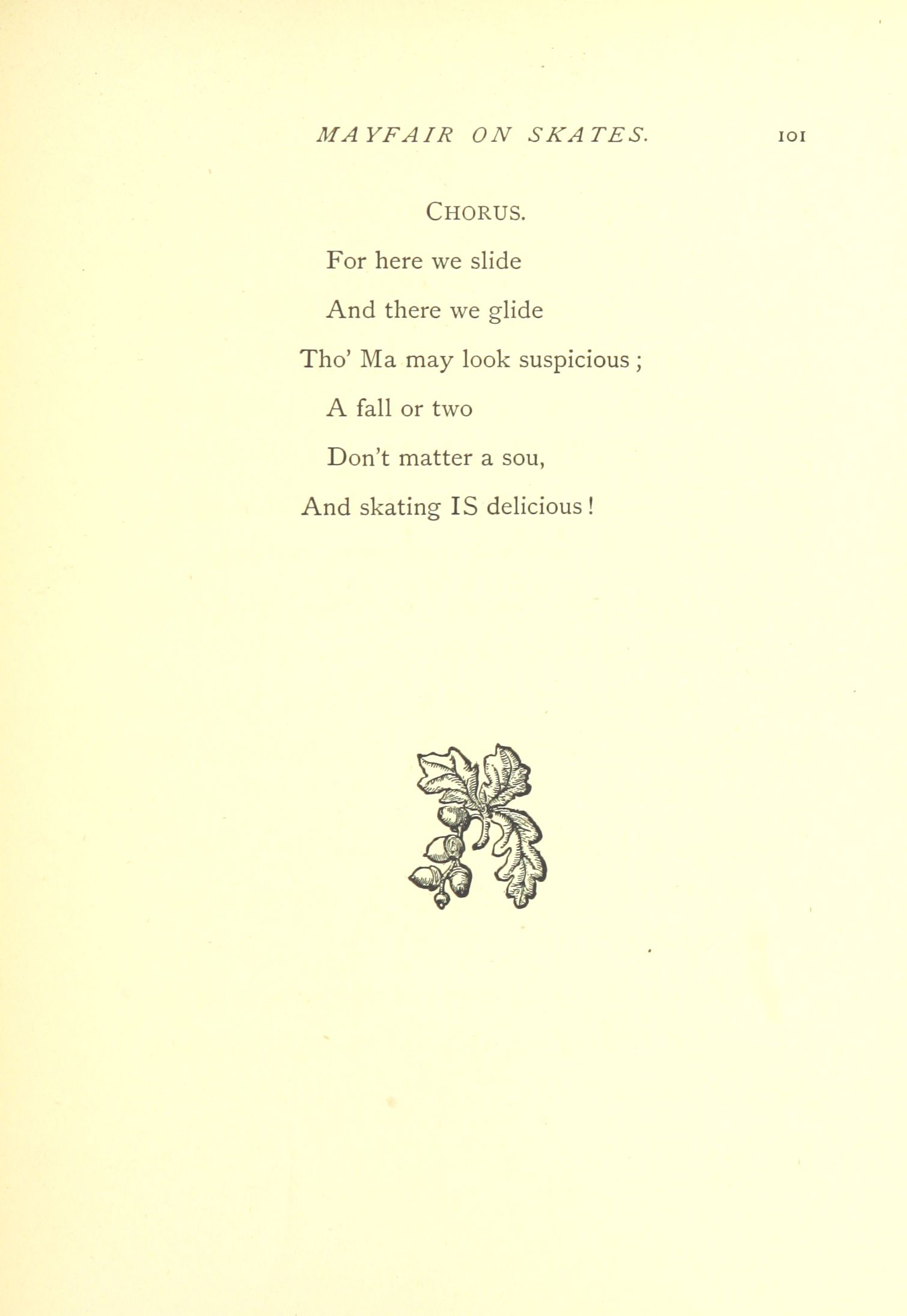 MAYFAIR ON SKATES. 101

CHORUS.

For here we slide
And there we glide
Tho' Ma may look suspicious ;
A fall or two
Don't matter a sou,
And skating IS delicious !